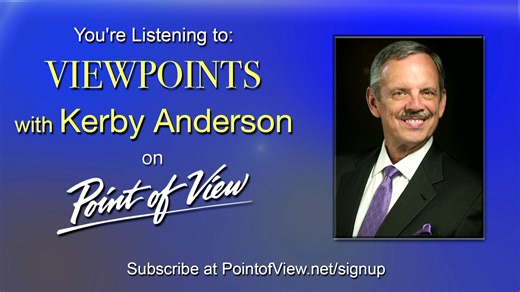 You're Listening to:
VIEWPOINTS
with Kerby Anderson
on
Point of View

Subscribe at PointofView.net/signup